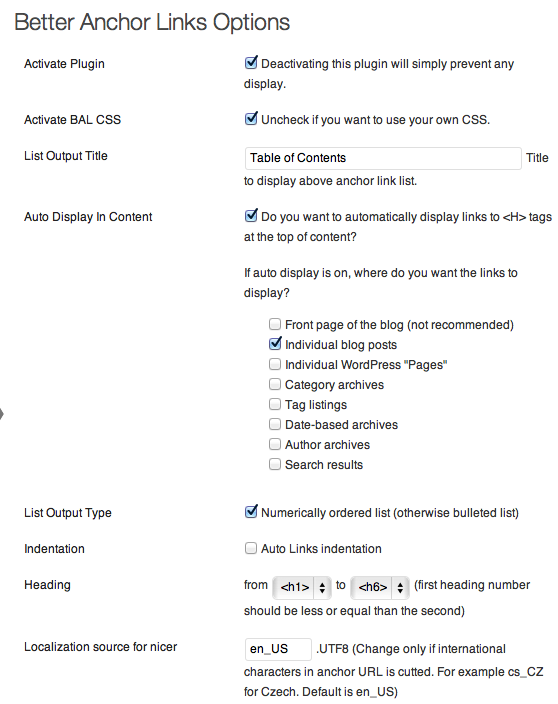 Better Anchor Links Options

Activate Plugin
Deactivating this plugin will simply prevent any display.

Activate BAL CSS
Uncheck if you want to use your own CSS.

List Output Title
Table of Contents
Title to display above anchor link list.

Auto Display In Content
Do you want to automatically display links to <H> tags at the top of content?

If auto display is on, where do you want the links to display?

Front page of the blog (not recommended)
Individual blog posts
Individual WordPress "Pages"
Category archives
Tag listings
Date-based archives
Author archives
Search results

List Output Type
Numerically ordered list (otherwise bulleted list)

Indentation
Auto Links indentation

Heading
from <h1> to <h6> (first heading number should be less or equal than the second)

Localization source for nicer
en_US .UTF8 (Change only if international characters in anchor URL is cutted. For example cs_CZ for Czech. Default is en_US)